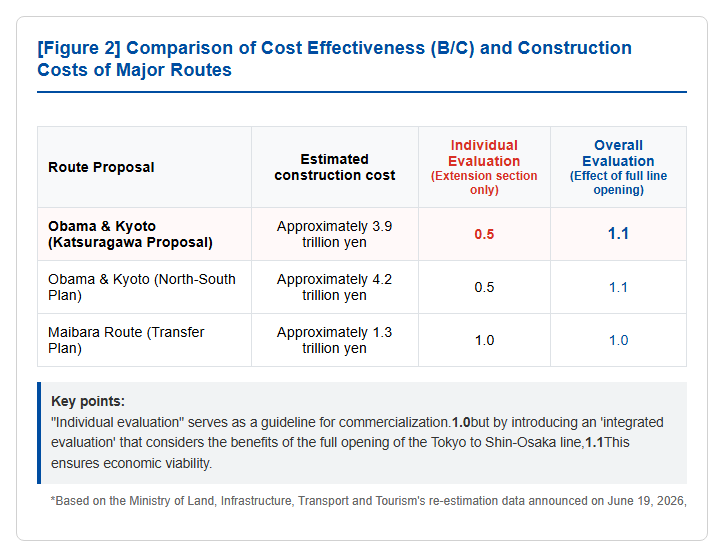 [Figure 2] Comparison of Cost Effectiveness (B/C) and Construction Costs of Major Routes

| Route Proposal | Estimated construction cost | Individual Evaluation (Extension section only) | Overall Evaluation (Effect of full line opening) |
|---|---|---|---|
| Obama & Kyoto (Katsuragawa Proposal) | Approximately 3.9 trillion yen | 0.5 | 1.1 |
| Obama & Kyoto (North-South Plan) | Approximately 4.2 trillion yen | 0.5 | 1.1 |
| Maibara Route (Transfer Plan) | Approximately 1.3 trillion yen | 1.0 | 1.0 |

Key points:
"Individual evaluation" serves as a guideline for commercialization.1.0but by introducing an 'integrated evaluation' that considers the benefits of the full opening of the Tokyo to Shin-Osaka line,1.1This ensures economic viability.

*Based on the Ministry of Land, Infrastructure, Transport and Tourism's re-estimation data announced on June 19, 2026,